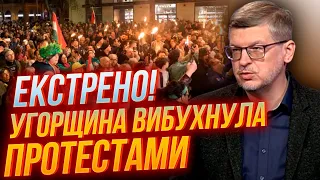 ЕКСТРЕНО!
УГОРЩИНА ВИБУХНУЛА
ПРОТЕСТАМИ